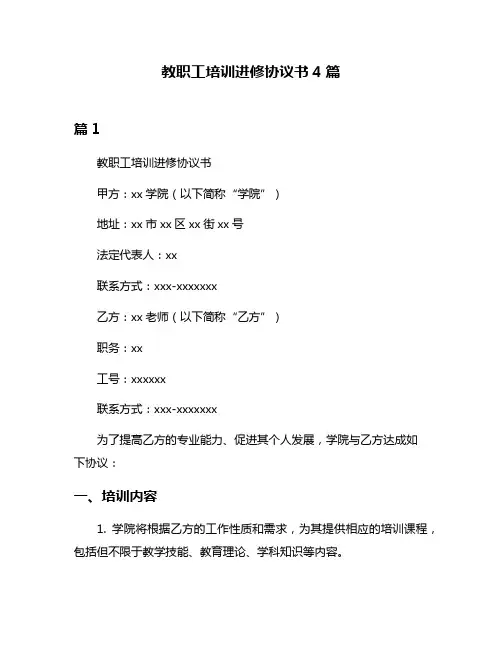 教职工培训进修协议书 4 篇

篇 1

教职工培训进修协议书

甲方：xx 学院（以下简称“学院”）

地址：xx 市 xx 区 xx 街 xx 号

法定代表人：xx

联系方式：xxx-xxxxxxx

乙方：xx 老师（以下简称“乙方”）

职务：xx

工号：xxxxxx

联系方式：xxx-xxxxxxx

为了提高乙方的专业能力、促进其个人发展，学院与乙方达成如下协议：

一、培训内容

1. 学院将根据乙方的工作性质和需求，为其提供相应的培训课程，包括但不限于教学技能、教育理论、学科知识等内容。